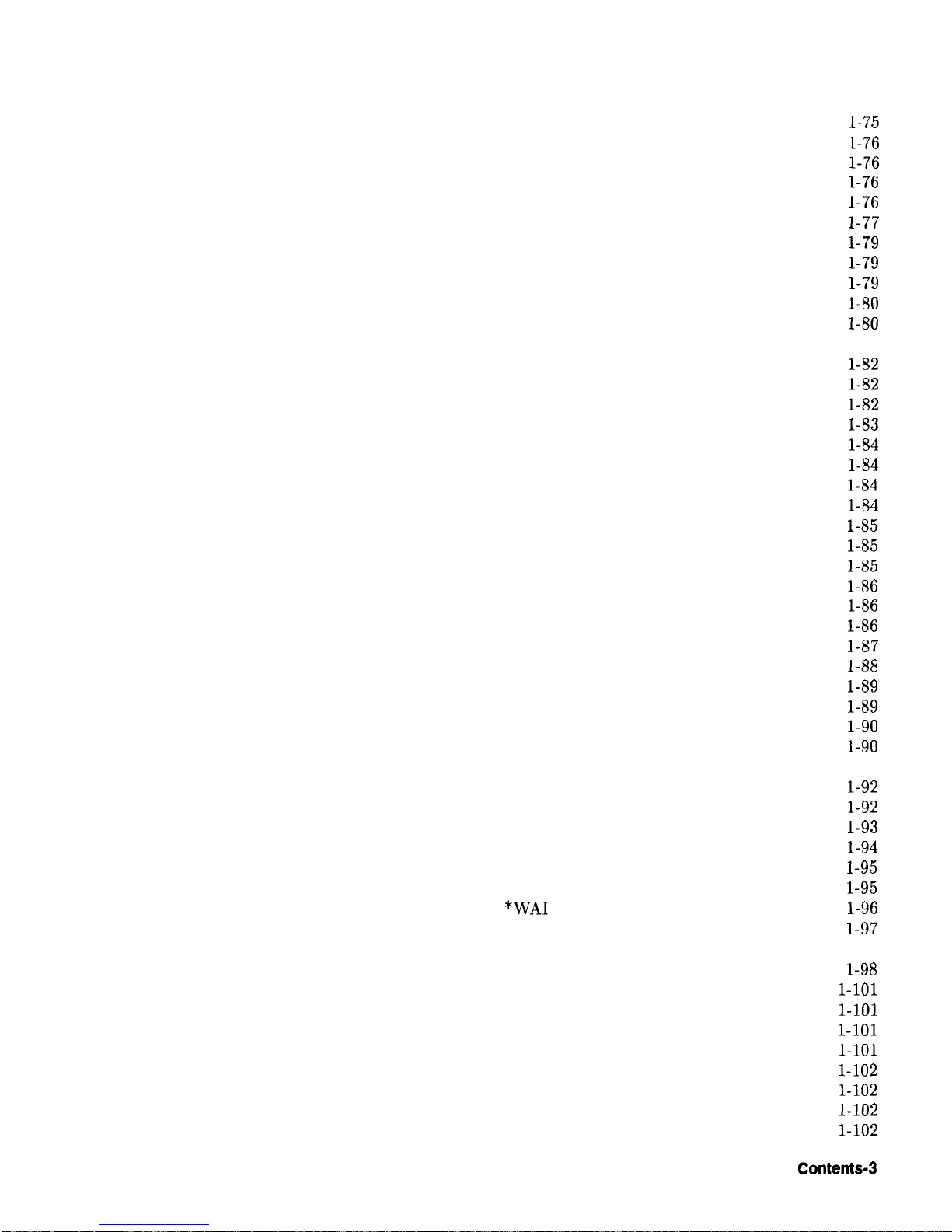 1-75
1-76
1-76
1-76
1-76
1-77
1-79
1-79
1-79
1-80
1-80

1-82
1-82
1-82
1-83
1-84
1-84
1-84
1-84
1-85
1-85
1-85
1-86
1-86
1-86
1-87
1-88
1-89
1-89
1-90
1-90

1-92
1-92
1-93
1-94
1-95
1-95
*WAI 1-96
1-97

1-98
1-101
1-101
1-101
1-101
1-102
1-102
1-102
1-102

Contents-3